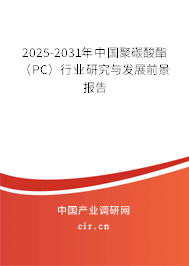 2025-2031年中国聚碳酸酯（PC）行业研究与发展前景报告

中国产业调研网

cir.cn